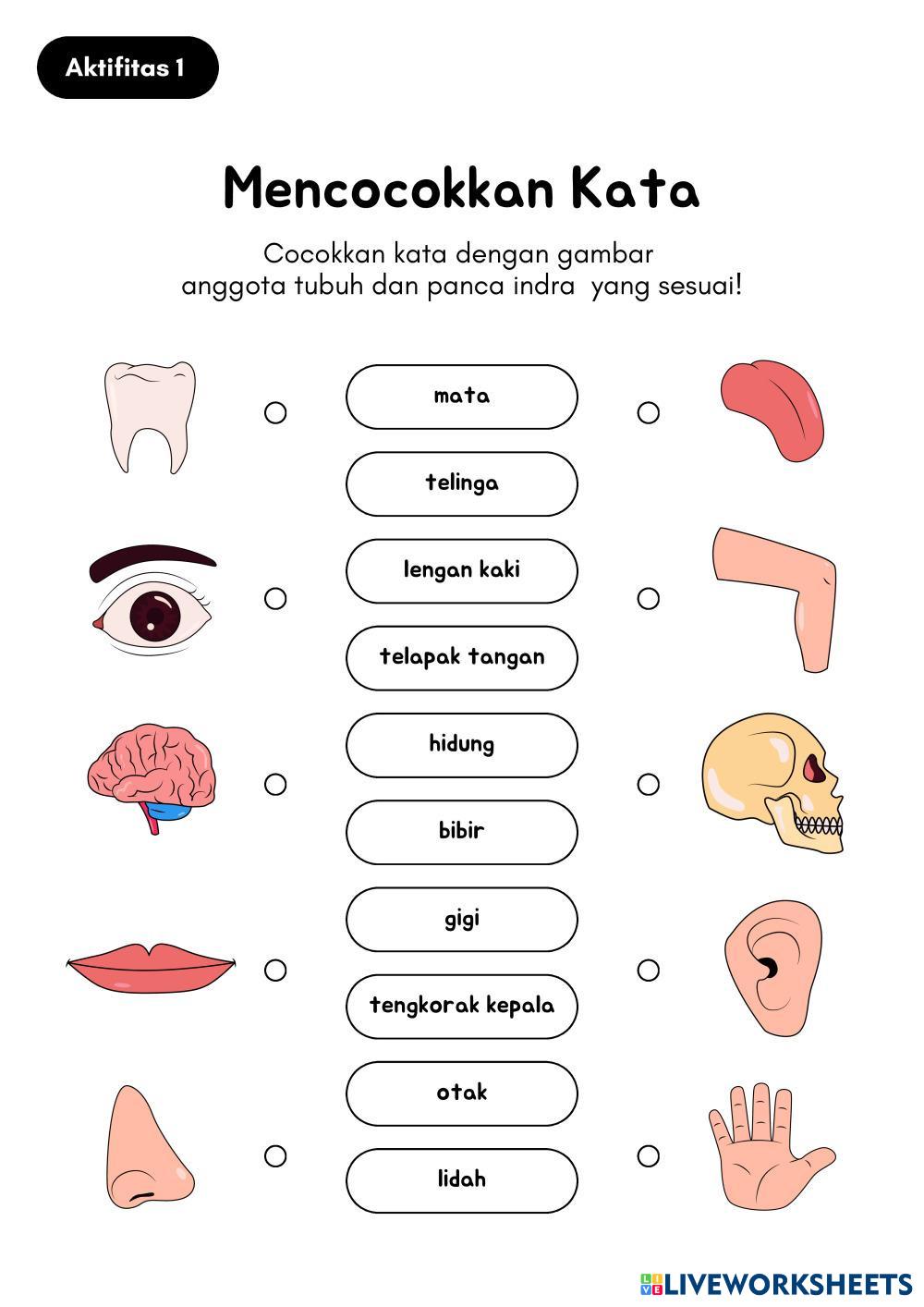 Aktifitas 1

Mencocokkan Kata

Cocokkan kata dengan gambar anggota tubuh dan panca indra yang sesuai!

mata

telinga

lengan kaki

telapak tangan

hidung

bibir

gigi

tengkorak kepala

otak

lidah

LIVEWORKSHEETS